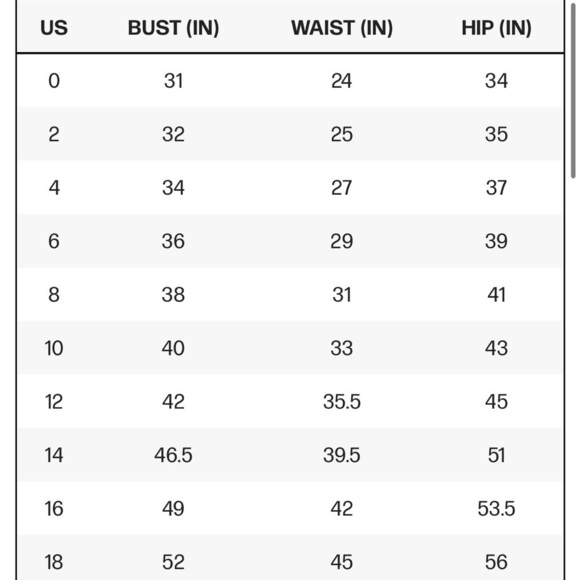 | US | BUST (IN) | WAIST (IN) | HIP (IN) |
|---|---|---|---|
| 0 | 31 | 24 | 34 |
| 2 | 32 | 25 | 35 |
| 4 | 34 | 27 | 37 |
| 6 | 36 | 29 | 39 |
| 8 | 38 | 31 | 41 |
| 10 | 40 | 33 | 43 |
| 12 | 42 | 35.5 | 45 |
| 14 | 46.5 | 39.5 | 51 |
| 16 | 49 | 42 | 53.5 |
| 18 | 52 | 45 | 56 |